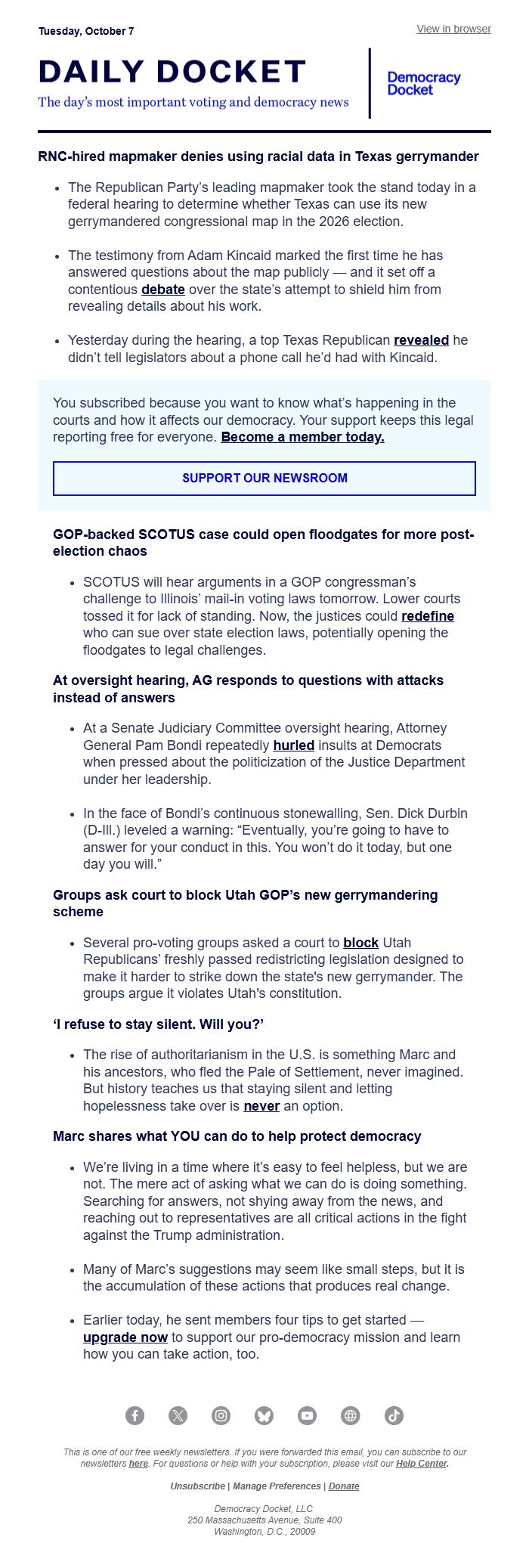 Tuesday, October 7

View in browser

DAILY DOCKET

The day's most important voting and democracy news

Democracy Docket

RNC-hired mapmaker denies using racial data in Texas gerrymander

- The Republican Party's leading mapmaker took the stand today in a federal hearing to determine whether Texas can use its new gerrymandered congressional map in the 2026 election.

- The testimony from Adam Kincaid marked the first time he has answered questions about the map publicly — and it set off a contentious debate over the state's attempt to shield him from revealing details about his work.

- Yesterday during the hearing, a top Texas Republican revealed he didn't tell legislators about a phone call he'd had with Kincaid.

You subscribed because you want to know what's happening in the courts and how it affects our democracy. Your support keeps this legal reporting free for everyone. Become a member today.

SUPPORT OUR NEWSROOM

GOP-backed SCOTUS case could open floodgates for more post-election chaos

- SCOTUS will hear arguments in a GOP congressman's challenge to Illinois' mail-in voting laws tomorrow. Lower courts tossed it for lack of standing. Now, the justices could redefine who can sue over state election laws, potentially opening the floodgates to legal challenges.

At oversight hearing, AG responds to questions with attacks instead of answers

- At a Senate Judiciary Committee oversight hearing, Attorney General Pam Bondi repeatedly hurled insults at Democrats when pressed about the politicization of the Justice Department under her leadership.

- In the face of Bondi's continuous stonewalling, Sen. Dick Durbin (D-Ill.) leveled a warning: "Eventually, you're going to have to answer for your conduct in this. You won't do it today, but one day you will."

Groups ask court to block Utah GOP's new gerrymandering scheme

- Several pro-voting groups asked a court to block Utah Republicans' freshly passed redistricting legislation designed to make it harder to strike down the state's new gerrymander. The groups argue it violates Utah's constitution.

'I refuse to stay silent. Will you?'

- The rise of authoritarianism in the U.S. is something Marc and his ancestors, who fled the Pale of Settlement, never imagined. But history teaches us that staying silent and letting hopelessness take over is never an option.

Marc shares what YOU can do to help protect democracy

- We're living in a time where it's easy to feel helpless, but we are not. The mere act of asking what we can do is doing something. Searching for answers, not shying away from the news, and reaching out to representatives are all critical actions in the fight against the Trump administration.

- Many of Marc's suggestions may seem like small steps, but it is the accumulation of these actions that produces real change.

- Earlier today, he sent members four tips to get started — upgrade now to support our pro-democracy mission and learn how you can take action, too.

This is one of our free weekly newsletters. If you were forwarded this email, you can subscribe to our newsletters here. For questions or help with your subscription, please visit our Help Center.

Unsubscribe | Manage Preferences | Donate

Democracy Docket, LLC
250 Massachusetts Avenue, Suite 400
Washington, D.C., 20009